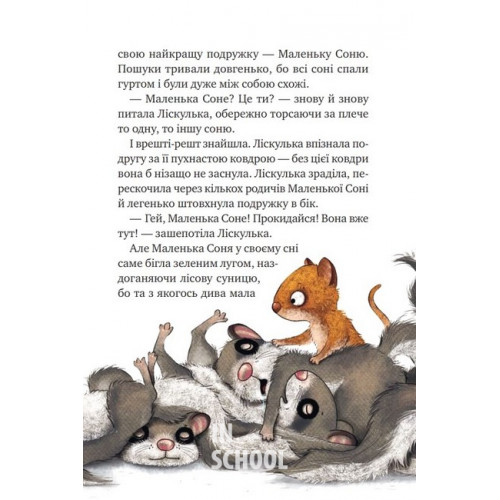 свою найкращу подружку — Маленьку Соню. Пошуки тривали довгенько, бо всі соні спали гуртом і були дуже між собою схожі.

— Маленька Соне? Це ти? — знову й знову питала Ліскулька, обережно торсаючи за плече то одну, то іншу соню.

І врешті-решт знайшла. Ліскулька впізнала подругу за її пухнастою ковдрою — без цієї ковдри вона б нізащо не заснула. Ліскулька зраділа, перескочила через кількох родичів Маленької Соні й легенько штовхнула подружку в бік.

— Гей, Маленька Соне! Прокидайся! Вона вже тут! — зашепотіла Ліскулька.

Але Маленька Соня у своєму сні саме бігла зеленим лугом, наздоганяючи лісову суницю, бо та з якогось дива мала

IN SCHOOL